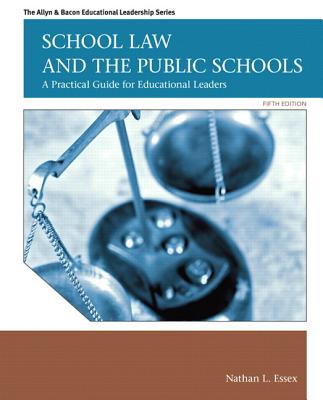 The Allyn & Bacon Educational Leadership Series

SCHOOL LAW AND THE PUBLIC SCHOOLS

A Practical Guide for Educational Leaders

FIFTH EDITION

Nathan L. Essex